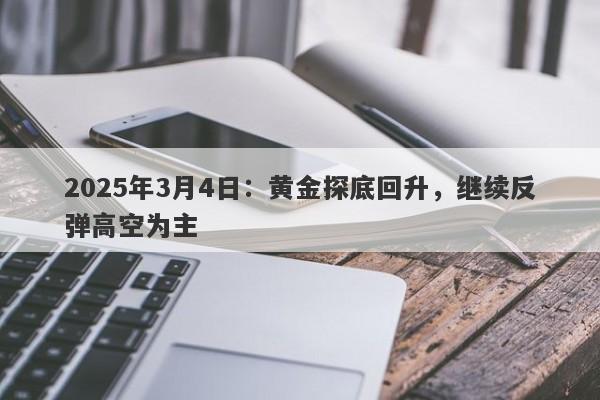 2025年3月4日：黄金探底回升，继续反弹高空为主